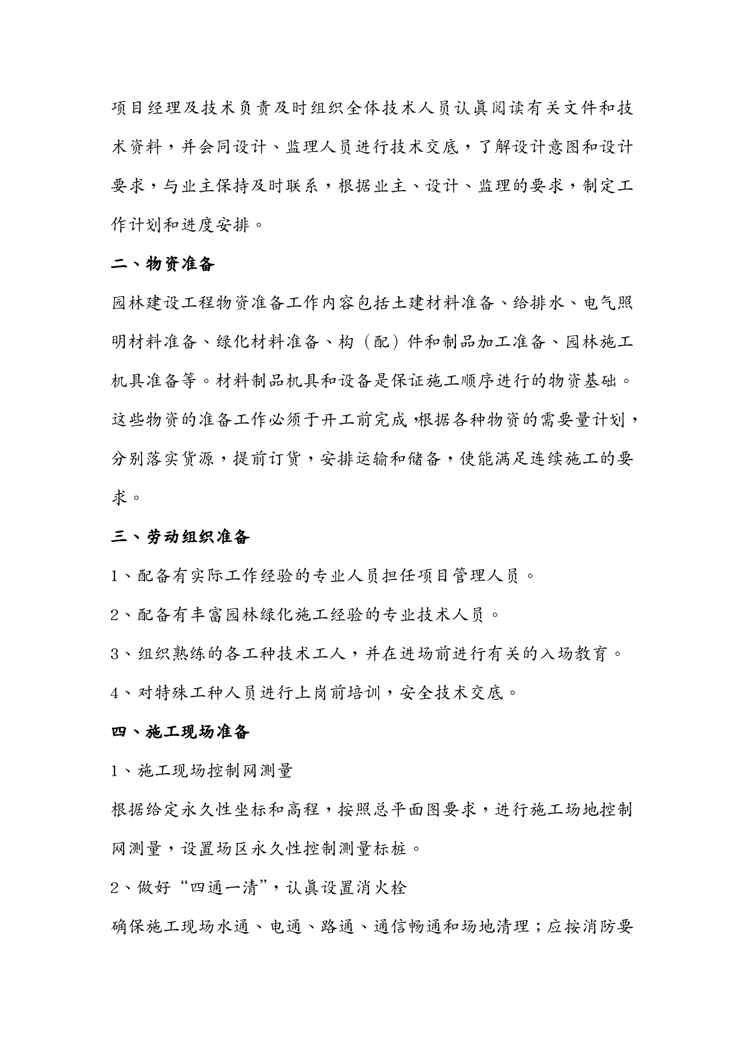 项目经理及技术负责及时组织全体技术人员认真阅读有关文件和技术资料，并会同设计、监理人员进行技术交底，了解设计意图和设计要求，与业主保持及时联系，根据业主、设计、监理的要求，制定工作计划和进度安排。

二、物资准备

园林建设工程物资准备工作内容包括土建材料准备、给排水、电气照明材料准备、绿化材料准备、构（配）件和制品加工准备、园林施工机具准备等。材料制品机具和设备是保证施工顺序进行的物资基础。这些物资的准备工作必须于开工前完成,根据各种物资的需要量计划，分别落实货源，提前订货，安排运输和储备，使能满足连续施工的要求。

三、劳动组织准备

1、配备有实际工作经验的专业人员担任项目管理人员。

2、配备有丰富园林绿化施工经验的专业技术人员。

3、组织熟练的各工种技术工人，并在进场前进行有关的入场教育。

4、对特殊工种人员进行上岗前培训，安全技术交底。

四、施工现场准备

1、施工现场控制网测量

根据给定永久性坐标和高程，按照总平面图要求，进行施工场地控制网测量，设置场区永久性控制测量标桩。

2、做好“四通一清”，认真设置消火栓

确保施工现场水通、电通、路通、通信畅通和场地清理；应按消防要